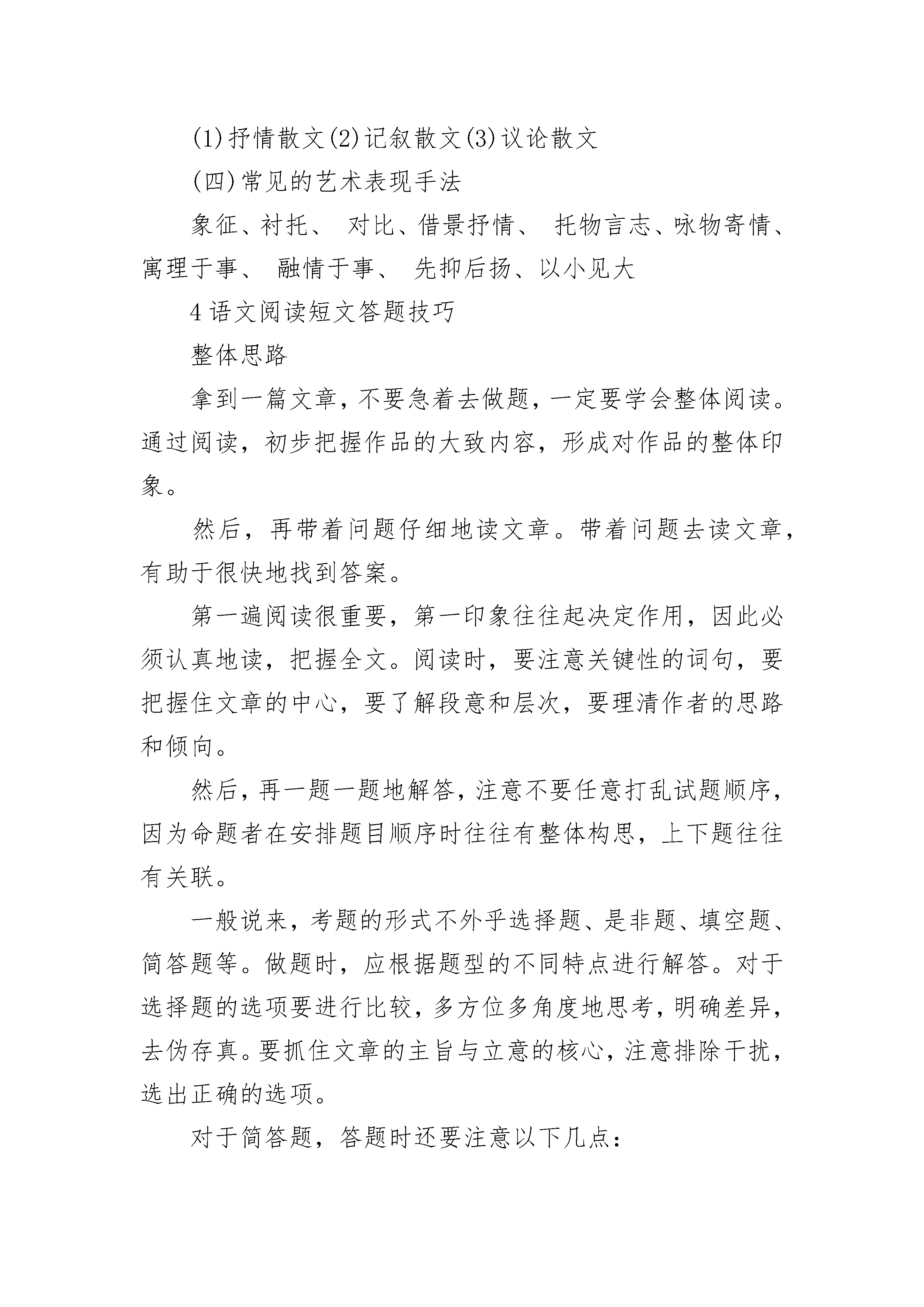 (1)抒情散文(2)记叙散文(3)议论散文

(四)常见的艺术表现手法

象征、衬托、 对比、借景抒情、 托物言志、咏物寄情、寓理于事、 融情于事、 先抑后扬、以小见大

4 语文阅读短文答题技巧

整体思路

拿到一篇文章，不要急着去做题，一定要学会整体阅读。通过阅读，初步把握作品的大致内容，形成对作品的整体印象。

然后，再带着问题仔细地读文章。带着问题去读文章，有助于很快地找到答案。

第一遍阅读很重要，第一印象往往起决定作用，因此必须认真地读，把握全文。阅读时，要注意关键性的词句，要把握住文章的中心，要了解段意和层次，要理清作者的思路和倾向。

然后，再一题一题地解答，注意不要任意打乱试题顺序，因为命题者在安排题目顺序时往往有整体构思，上下题往往有关联。

一般说来，考题的形式不外乎选择题、是非题、填空题、简答题等。做题时，应根据题型的不同特点进行解答。对于选择题的选项要进行比较，多方位多角度地思考，明确差异，去伪存真。要抓住文章的主旨与立意的核心，注意排除干扰，选出正确的选项。

对于简答题，答题时还要注意以下几点：